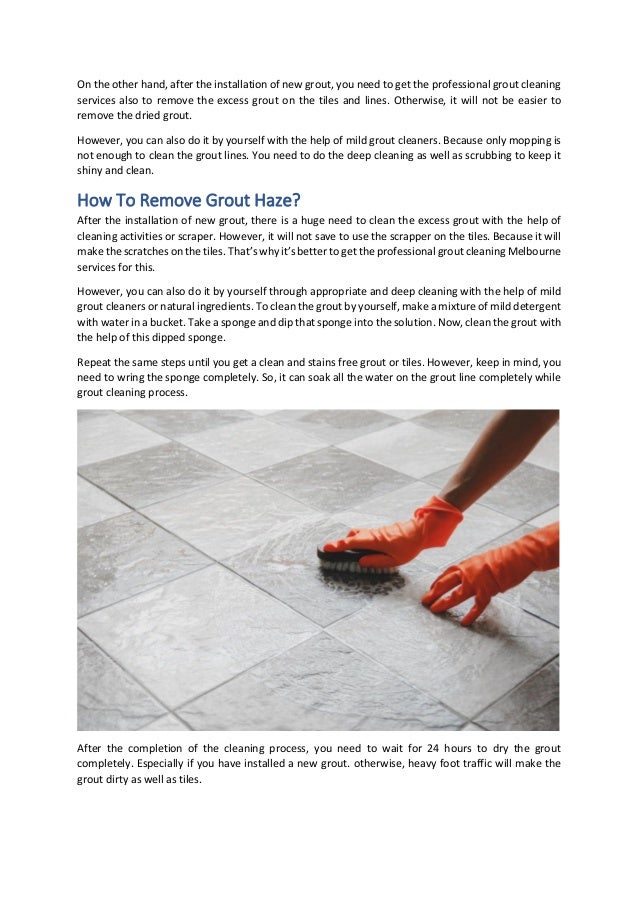 On the other hand, after the installation of new grout, you need to get the professional grout cleaning services also to remove the excess grout on the tiles and lines. Otherwise, it will not be easier to remove the dried grout.

However, you can also do it by yourself with the help of mild grout cleaners. Because only mopping is not enough to clean the grout lines. You need to do the deep cleaning as well as scrubbing to keep it shiny and clean.

How To Remove Grout Haze?

After the installation of new grout, there is a huge need to clean the excess grout with the help of cleaning activities or scraper. However, it will not save to use the scrapper on the tiles. Because it will make the scratches on the tiles. That's why it's better to get the professional grout cleaning Melbourne services for this.

However, you can also do it by yourself through appropriate and deep cleaning with the help of mild grout cleaners or natural ingredients. To clean the grout by yourself, make a mixture of mild detergent with water in a bucket. Take a sponge and dip that sponge into the solution. Now, clean the grout with the help of this dipped sponge.

Repeat the same steps until you get a clean and stains free grout or tiles. However, keep in mind, you need to wring the sponge completely. So, it can soak all the water on the grout line completely while grout cleaning process.

After the completion of the cleaning process, you need to wait for 24 hours to dry the grout completely. Especially if you have installed a new grout. otherwise, heavy foot traffic will make the grout dirty as well as tiles.